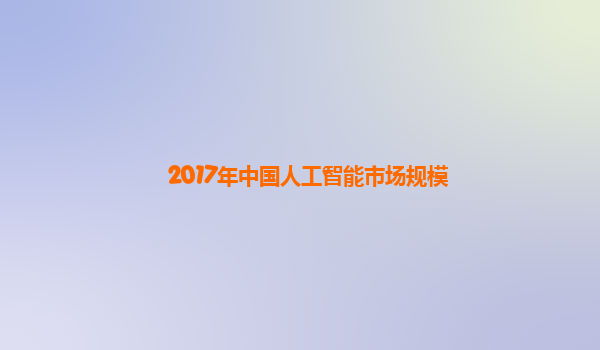 2017年中国人工智能市场规模